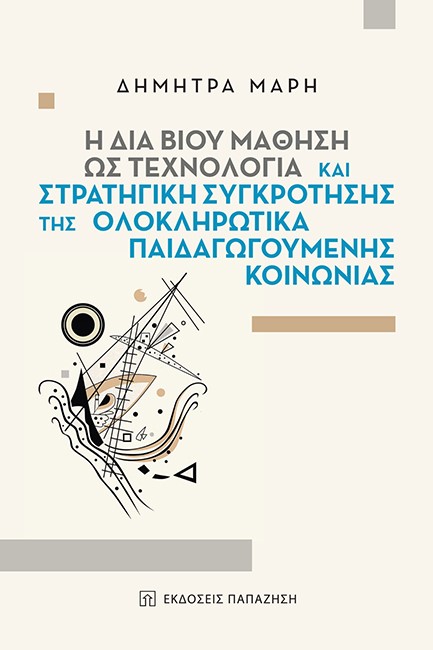 ΔΗΜΗΤΡΑ ΜΑΡΗ

Η ΔΙΑ ΒΙΟΥ ΜΑΘΗΣΗ ΩΣ ΤΕΧΝΟΛΟΓΙΑ ΚΑΙ ΣΤΡΑΤΗΓΙΚΗ ΣΥΓΚΡΟΤΗΣΗΣ ΤΗΣ ΟΛΟΚΛΗΡΩΤΙΚΑ ΠΑΙΔΑΓΩΓΟΥΜΕΝΗΣ ΚΟΙΝΩΝΙΑΣ

ΕΚΔΟΣΕΙΣ ΠΑΠΑΖΗΣΗ